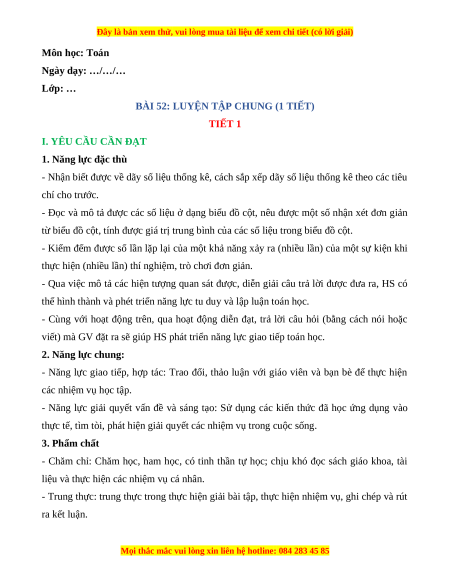 Đây là bản xem thử, vui lòng mua tài liệu để xem chi tiết (có lời giải)

Môn học: Toán

Ngày dạy: …/…/…

Lớp: …

BÀI 52: LUYỆN TẬP CHUNG (1 TIẾT)

TIẾT 1

I. YÊU CẦU CẦN ĐẠT

1. Năng lực đặc thù

- Nhận biết được về dãy số liệu thống kê, cách sắp xếp dãy số liệu thống kê theo các tiêu chí cho trước.

- Đọc và mô tả được các số liệu ở dạng biểu đồ cột, nêu được một số nhận xét đơn giản từ biểu đồ cột, tính được giá trị trung bình của các số liệu trong biểu đồ cột.

- Kiểm đếm được số lần lặp lại của một khả năng xảy ra (nhiều lần) của một sự kiện khi thực hiện (nhiều lần) thí nghiệm, trò chơi đơn giản.

- Qua việc mô tả các hiện tượng quan sát được, diễn giải câu trả lời được đưa ra, HS có thể hình thành và phét triển năng lực tu duy và lập luận toán học.

- Cùng với hoạt động trên, qua hoạt động diễn đạt, trả lời câu hỏi (bằng cách nói hoặc viết) mà GV đặt ra sẽ giúp HS phát triển năng lực giao tiếp toán học.

2. Năng lực chung:

- Năng lực giao tiếp, hợp tác: Trao đổi, thảo luận với giáo viên và bạn bè để thực hiện các nhiệm vụ học tập.

- Năng lực giải quyết vấn đề và sáng tạo: Sử dụng các kiến thức đã học ứng dụng vào thực tế, tìm tòi, phát hiện giải quyết các nhiệm vụ trong cuộc sống.

3. Phẩm chất

- Chăm chỉ: Chăm học, ham học, có tinh thần tự học; chịu khó đọc sách giáo khoa, tài liệu và thực hiện các nhiệm vụ cá nhân.

- Trung thực: trung thực trong thực hiện giải bài tập, thực hiện nhiệm vụ, ghi chép và rút ra kết luận.

Mọi thắc mắc vui lòng xin liên hệ hotline: 084 283 45 85